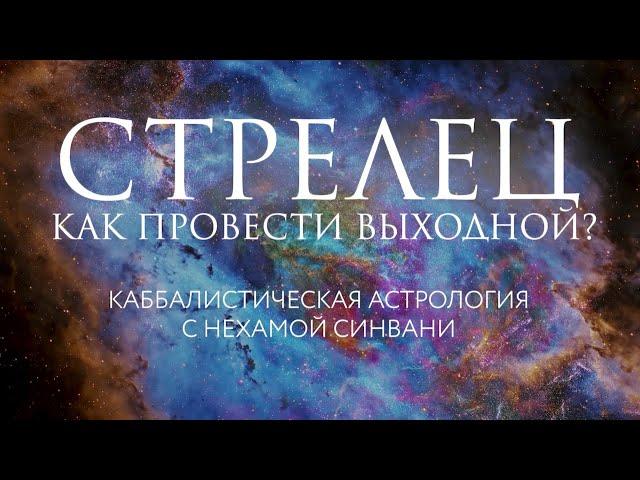 СТРЕЛЕЦ
КАК ПРОВЕСТИ ВЫХОДНОЙ?

КАББАЛИСТИЧЕСКАЯ АСТРОЛОГИЯ
С НЕХАМОЙ СИНВАНИ